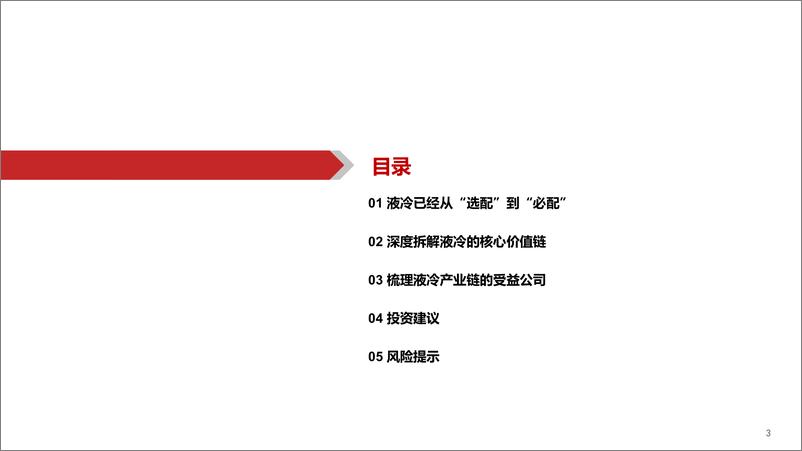 目录

01 液冷已经从“选配”到“必配”

02 深度拆解液冷的核心价值链

03 梳理液冷产业链的受益公司

04 投资建议

05 风险提示

3